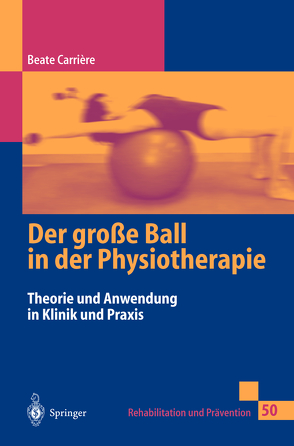 Beate Carrière

Der große Ball in der Physiotherapie

Theorie und Anwendung in Klinik und Praxis

Springer

Rehabilitation und Prävention 50